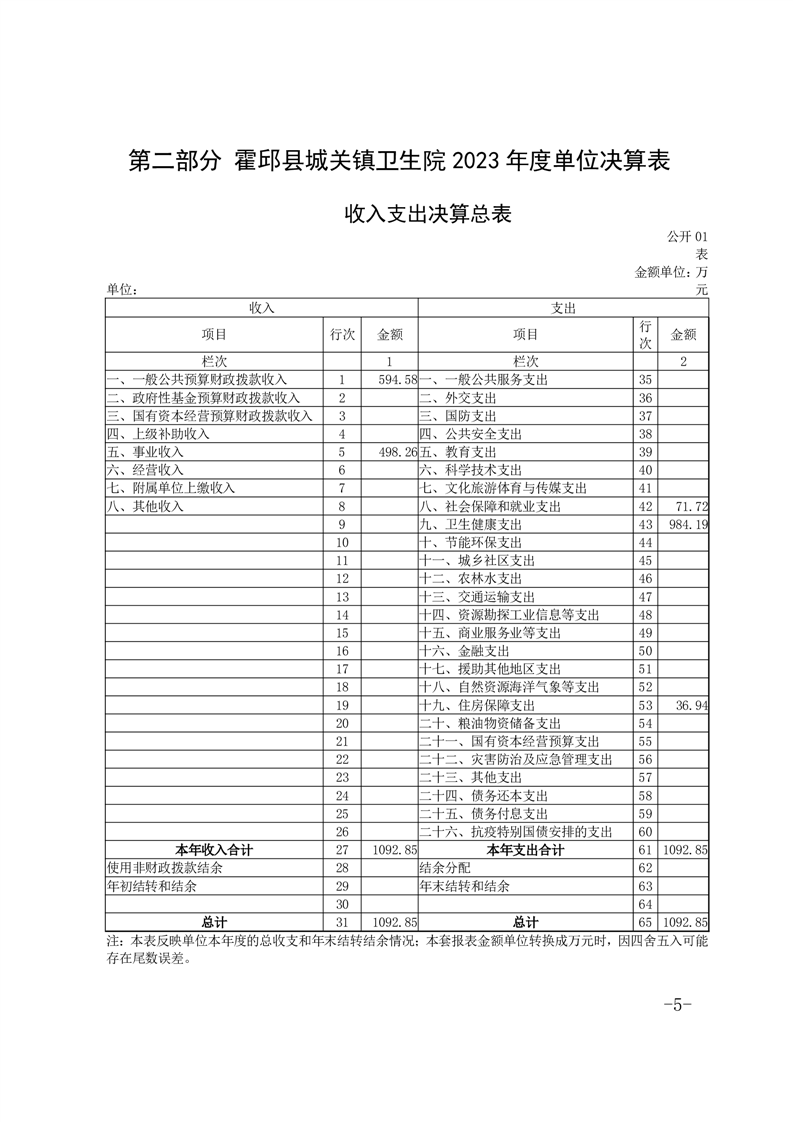 第二部分 霍邱县城关镇卫生院 2023 年度单位决算表

收入支出决算总表

公开 01 表

金额单位：万元

单位：

| 收入 | | | 支出 | | |
|---|---|---|---|---|---|
| 项目 | 行次 | 金额 | 项目 | 行次 | 金额 |
| 栏次 | | 1 | 栏次 | | 2 |
| 一、一般公共预算财政拨款收入 | 1 | 594.58 | 一、一般公共服务支出 | 35 | |
| 二、政府性基金预算财政拨款收入 | 2 | | 二、外交支出 | 36 | |
| 三、国有资本经营预算财政拨款收入 | 3 | | 三、国防支出 | 37 | |
| 四、上级补助收入 | 4 | | 四、公共安全支出 | 38 | |
| 五、事业收入 | 5 | 498.26 | 五、教育支出 | 39 | |
| 六、经营收入 | 6 | | 六、科学技术支出 | 40 | |
| 七、附属单位上缴收入 | 7 | | 七、文化旅游体育与传媒支出 | 41 | |
| 八、其他收入 | 8 | | 八、社会保障和就业支出 | 42 | 71.72 |
| | 9 | | 九、卫生健康支出 | 43 | 984.19 |
| | 10 | | 十、节能环保支出 | 44 | |
| | 11 | | 十一、城乡社区支出 | 45 | |
| | 12 | | 十二、农林水支出 | 46 | |
| | 13 | | 十三、交通运输支出 | 47 | |
| | 14 | | 十四、资源勘探工业信息等支出 | 48 | |
| | 15 | | 十五、商业服务业等支出 | 49 | |
| | 16 | | 十六、金融支出 | 50 | |
| | 17 | | 十七、援助其他地区支出 | 51 | |
| | 18 | | 十八、自然资源海洋气象等支出 | 52 | |
| | 19 | | 十九、住房保障支出 | 53 | 36.94 |
| | 20 | | 二十、粮油物资储备支出 | 54 | |
| | 21 | | 二十一、国有资本经营预算支出 | 55 | |
| | 22 | | 二十二、灾害防治及应急管理支出 | 56 | |
| | 23 | | 二十三、其他支出 | 57 | |
| | 24 | | 二十四、债务还本支出 | 58 | |
| | 25 | | 二十五、债务付息支出 | 59 | |
| | 26 | | 二十六、抗疫特别国债安排的支出 | 60 | |
| 本年收入合计 | 27 | 1092.85 | 本年支出合计 | 61 | 1092.85 |
| 使用非财政拨款结余 | 28 | | 结余分配 | 62 | |
| 年初结转和结余 | 29 | | 年末结转和结余 | 63 | |
| | 30 | | | 64 | |
| 总计 | 31 | 1092.85 | 总计 | 65 | 1092.85 |

注：本表反映单位本年度的总收支和年末结转结余情况；本套报表金额单位转换成万元时，因四舍五入可能存在尾数误差。

-5-